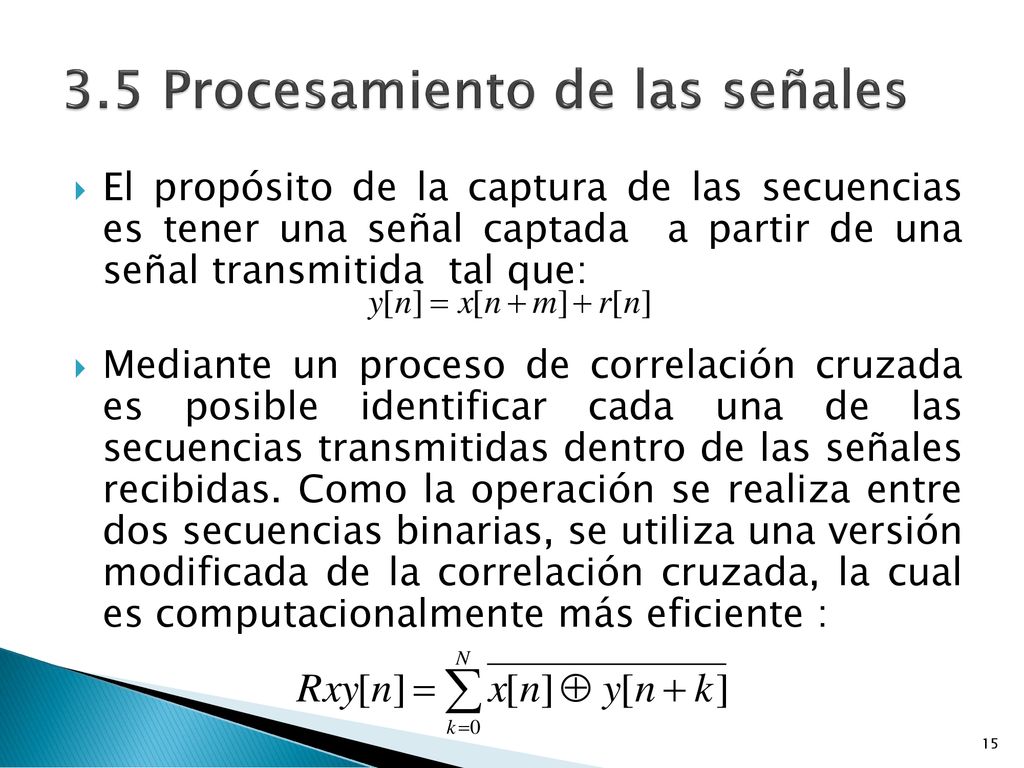 3.5 Procesamiento de las señales

El propósito de la captura de las secuencias es tener una señal captada a partir de una señal transmitida tal que:

$y[n] = x[n+m] + r[n]$

Mediante un proceso de correlación cruzada es posible identificar cada una de las secuencias transmitidas dentro de las señales recibidas. Como la operación se realiza entre dos secuencias binarias, se utiliza una versión modificada de la correlación cruzada, la cual es computacionalmente más eficiente :

$Rxy[n] = \sum_{k=0}^{N} \overline{x[n] \oplus y[n+k]}$

15